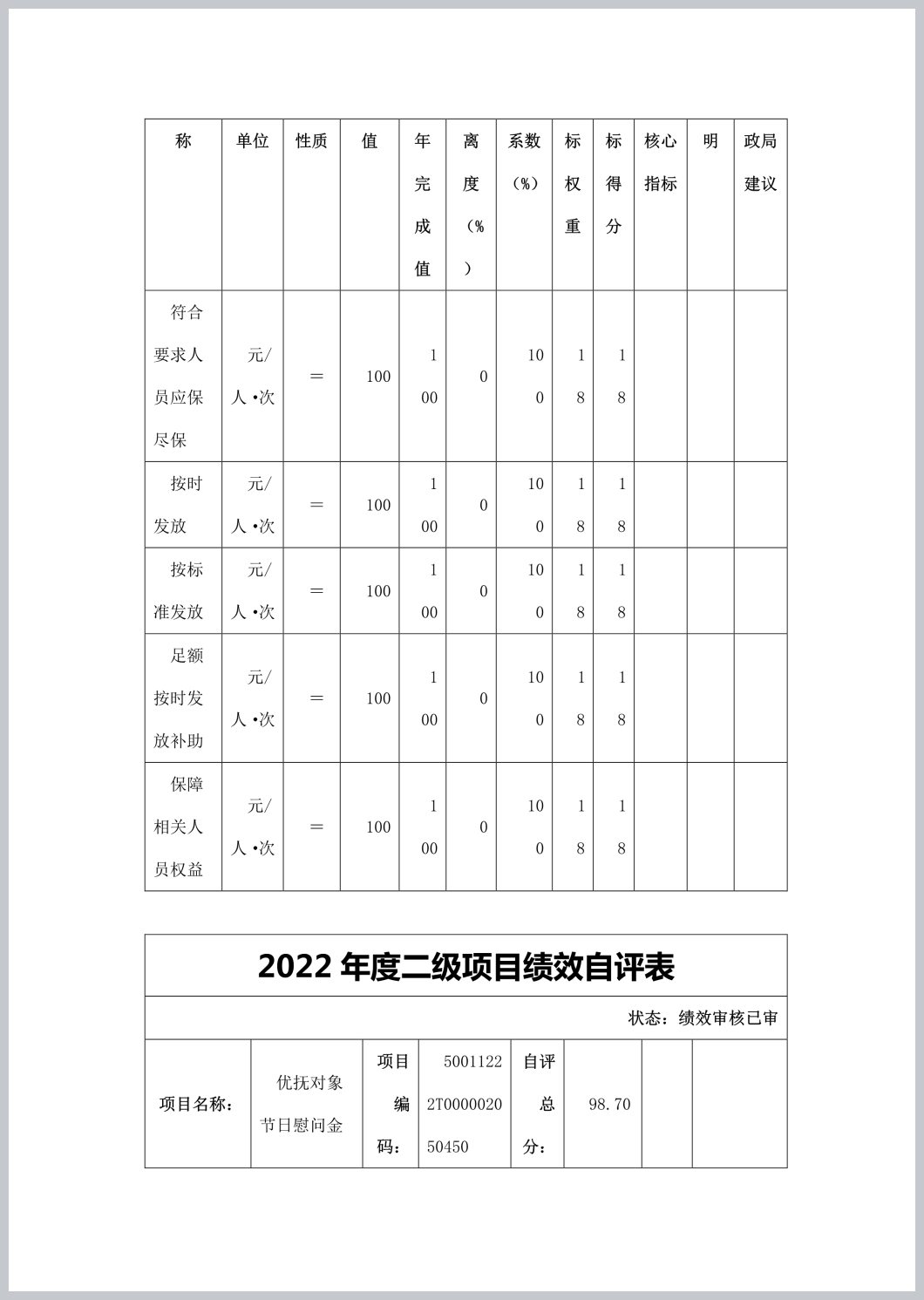 | 称 | 单位 | 性质 | 值 | 年完成值 | 离度（%） | 系数（%） | 标权重 | 标得分 | 核心指标 | 明 | 政局建议 |
|---|---|---|---|---|---|---|---|---|---|---|---|
| 符合要求人员应保尽保 | 元/人•次 | ＝ | 100 | 100 | 0 | 100 | 18 | 18 | | | |
| 按时发放 | 元/人•次 | ＝ | 100 | 100 | 0 | 100 | 18 | 18 | | | |
| 按标准发放 | 元/人•次 | ＝ | 100 | 100 | 0 | 100 | 18 | 18 | | | |
| 足额按时发放补助 | 元/人•次 | ＝ | 100 | 100 | 0 | 100 | 18 | 18 | | | |
| 保障相关人员权益 | 元/人•次 | ＝ | 100 | 100 | 0 | 100 | 18 | 18 | | | |

2022 年度二级项目绩效自评表

状态：绩效审核已审

| 项目名称： | 优抚对象节日慰问金 | 项目编码： | 50011222T000002050450 | 自评总分： | 98.70 | | |
|---|---|---|---|---|---|---|---|